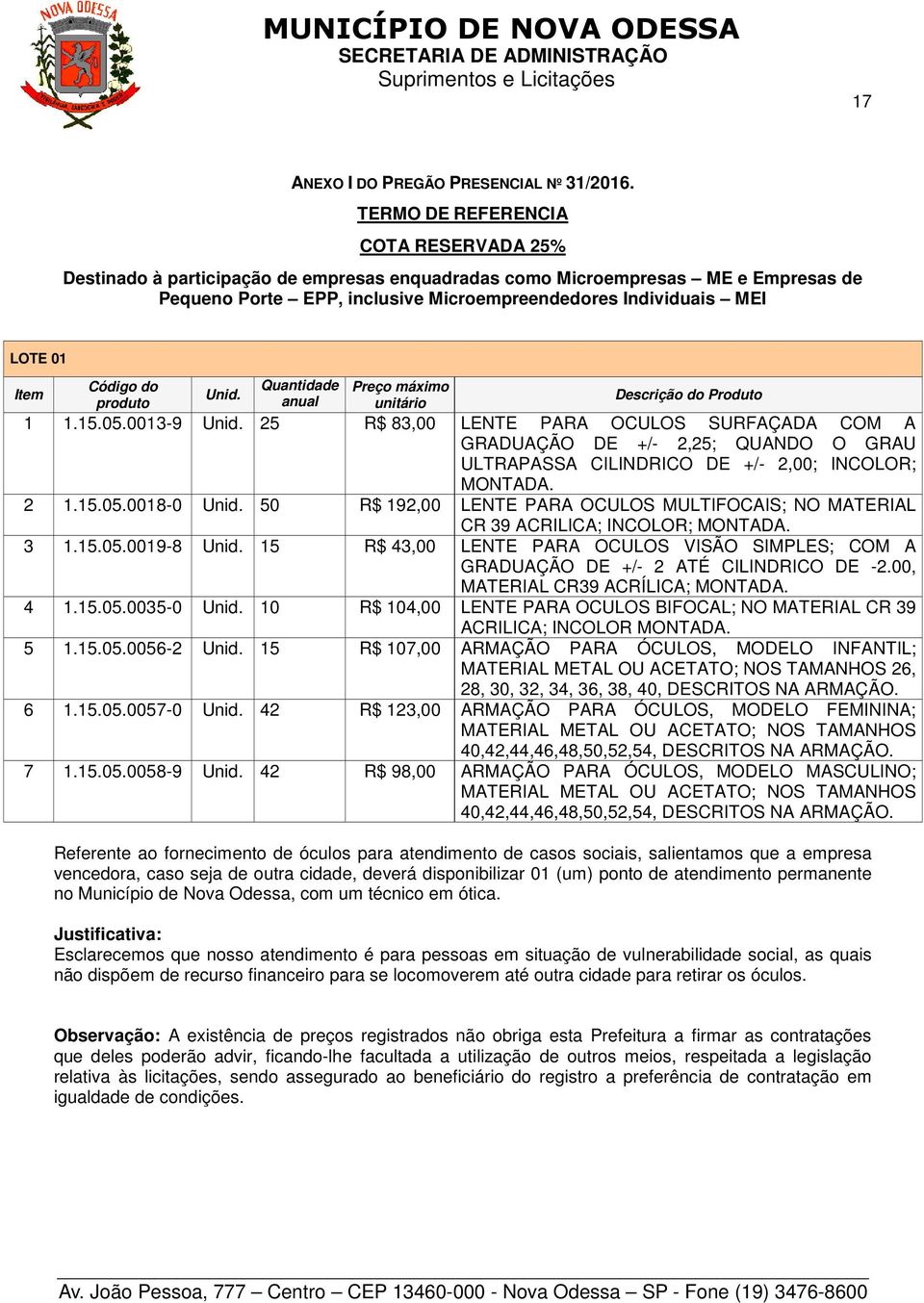 NOVA ODESSA

MUNICÍPIO DE NOVA ODESSA
SECRETARIA DE ADMINISTRAÇÃO
Suprimentos e Licitações

17

ANEXO I DO PREGÃO PRESENCIAL Nº 31/2016.

TERMO DE REFERENCIA

COTA RESERVADA 25%

Destinado à participação de empresas enquadradas como Microempresas – ME e Empresas de Pequeno Porte – EPP, inclusive Microempreendedores Individuais – MEI

LOTE 01

| Item | Código do produto | Unid. | Quantidade anual | Preço máximo unitário | Descrição do Produto |
|---|---|---|---|---|---|
| 1 | 1.15.05.0013-9 | Unid. | 25 | R$ 83,00 | LENTE PARA OCULOS SURFAÇADA COM A GRADUAÇÃO DE +/- 2,25; QUANDO O GRAU ULTRAPASSA CILINDRICO DE +/- 2,00; INCOLOR; MONTADA. |
| 2 | 1.15.05.0018-0 | Unid. | 50 | R$ 192,00 | LENTE PARA OCULOS MULTIFOCAIS; NO MATERIAL CR 39 ACRILICA; INCOLOR; MONTADA. |
| 3 | 1.15.05.0019-8 | Unid. | 15 | R$ 43,00 | LENTE PARA OCULOS VISÃO SIMPLES; COM A GRADUAÇÃO DE +/- 2 ATÉ CILINDRICO DE -2.00, MATERIAL CR39 ACRÍLICA; MONTADA. |
| 4 | 1.15.05.0035-0 | Unid. | 10 | R$ 104,00 | LENTE PARA OCULOS BIFOCAL; NO MATERIAL CR 39 ACRILICA; INCOLOR MONTADA. |
| 5 | 1.15.05.0056-2 | Unid. | 15 | R$ 107,00 | ARMAÇÃO PARA ÓCULOS, MODELO INFANTIL; MATERIAL METAL OU ACETATO; NOS TAMANHOS 26, 28, 30, 32, 34, 36, 38, 40, DESCRITOS NA ARMAÇÃO. |
| 6 | 1.15.05.0057-0 | Unid. | 42 | R$ 123,00 | ARMAÇÃO PARA ÓCULOS, MODELO FEMININA; MATERIAL METAL OU ACETATO; NOS TAMANHOS 40,42,44,46,48,50,52,54, DESCRITOS NA ARMAÇÃO. |
| 7 | 1.15.05.0058-9 | Unid. | 42 | R$ 98,00 | ARMAÇÃO PARA ÓCULOS, MODELO MASCULINO; MATERIAL METAL OU ACETATO; NOS TAMANHOS 40,42,44,46,48,50,52,54, DESCRITOS NA ARMAÇÃO. |

Referente ao fornecimento de óculos para atendimento de casos sociais, salientamos que a empresa vencedora, caso seja de outra cidade, deverá disponibilizar 01 (um) ponto de atendimento permanente no Município de Nova Odessa, com um técnico em ótica.

Justificativa:
Esclarecemos que nosso atendimento é para pessoas em situação de vulnerabilidade social, as quais não dispõem de recurso financeiro para se locomoverem até outra cidade para retirar os óculos.

Observação: A existência de preços registrados não obriga esta Prefeitura a firmar as contratações que deles poderão advir, ficando-lhe facultada a utilização de outros meios, respeitada a legislação relativa às licitações, sendo assegurado ao beneficiário do registro a preferência de contratação em igualdade de condições.

Av. João Pessoa, 777 – Centro – CEP 13460-000 - Nova Odessa – SP - Fone (19) 3476-8600